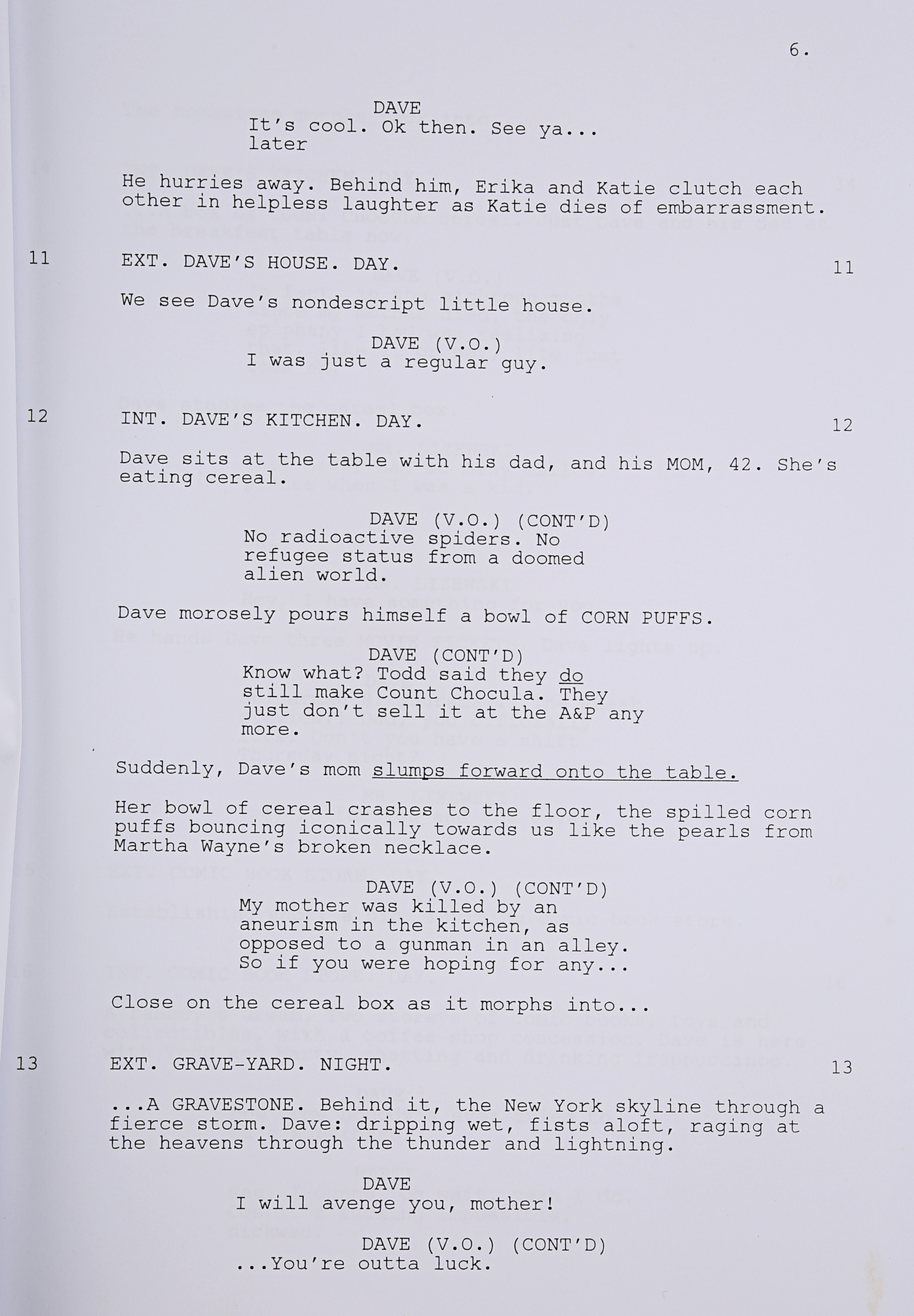 6.

DAVE
It's cool. Ok then. See ya... later

He hurries away. Behind him, Erika and Katie clutch each other in helpless laughter as Katie dies of embarrassment.

11 EXT. DAVE'S HOUSE. DAY. 11

We see Dave's nondescript little house.

DAVE (V.O.)
I was just a regular guy.

12 INT. DAVE'S KITCHEN. DAY. 12

Dave sits at the table with his dad, and his MOM, 42. She's eating cereal.

DAVE (V.O.) (CONT'D)
No radioactive spiders. No refugee status from a doomed alien world.

Dave morosely pours himself a bowl of CORN PUFFS.

DAVE (CONT'D)
Know what? Todd said they do still make Count Chocula. They just don't sell it at the A&P any more.

Suddenly, Dave's mom slumps forward onto the table.

Her bowl of cereal crashes to the floor, the spilled corn puffs bouncing iconically towards us like the pearls from Martha Wayne's broken necklace.

DAVE (V.O.) (CONT'D)
My mother was killed by an aneurism in the kitchen, as opposed to a gunman in an alley. So if you were hoping for any...

Close on the cereal box as it morphs into...

13 EXT. GRAVE-YARD. NIGHT. 13

...A GRAVESTONE. Behind it, the New York skyline through a fierce storm. Dave: dripping wet, fists aloft, raging at the heavens through the thunder and lightning.

DAVE
I will avenge you, mother!

DAVE (V.O.) (CONT'D)
...You're outta luck.